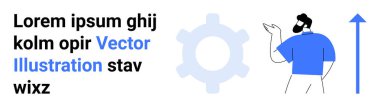 Lorem ipsum ghij kolm opir Vector Illustration stav wixz